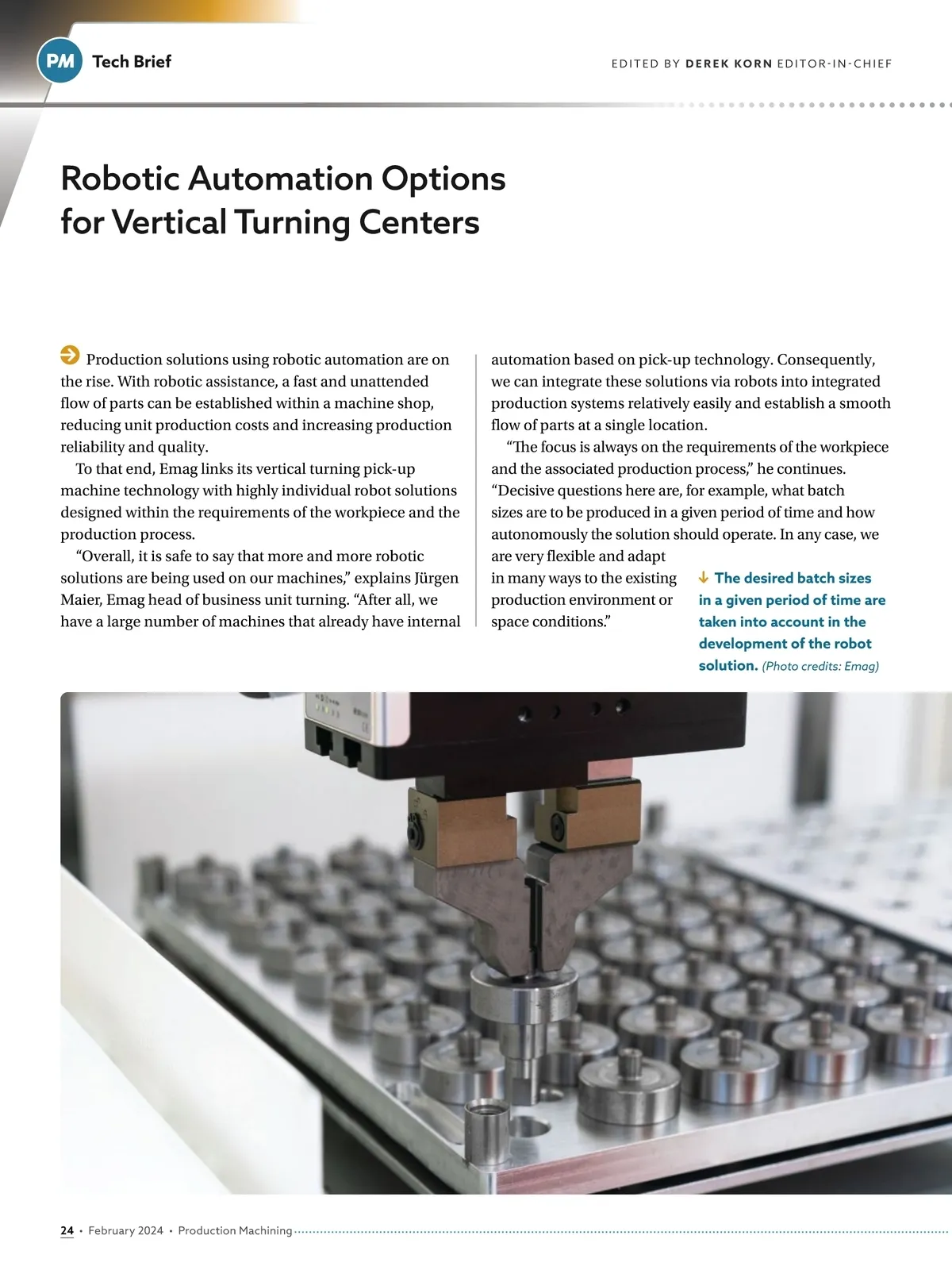 PM Tech Brief

EDITED BY DEREK KORN EDITOR-IN-CHIEF

Robotic Automation Options for Vertical Turning Centers

Production solutions using robotic automation are on the rise. With robotic assistance, a fast and unattended flow of parts can be established within a machine shop, reducing unit production costs and increasing production reliability and quality.

To that end, Emag links its vertical turning pick-up machine technology with highly individual robot solutions designed within the requirements of the workpiece and the production process.

“Overall, it is safe to say that more and more robotic solutions are being used on our machines,” explains Jürgen Maier, Emag head of business unit turning. “After all, we have a large number of machines that already have internal automation based on pick-up technology. Consequently, we can integrate these solutions via robots into integrated production systems relatively easily and establish a smooth flow of parts at a single location.

“The focus is always on the requirements of the workpiece and the associated production process,” he continues. “Decisive questions here are, for example, what batch sizes are to be produced in a given period of time and how autonomously the solution should operate. In any case, we are very flexible and adapt in many ways to the existing production environment or space conditions.”

The desired batch sizes in a given period of time are taken into account in the development of the robot solution. (Photo credits: Emag)

24 • February 2024 • Production Machining